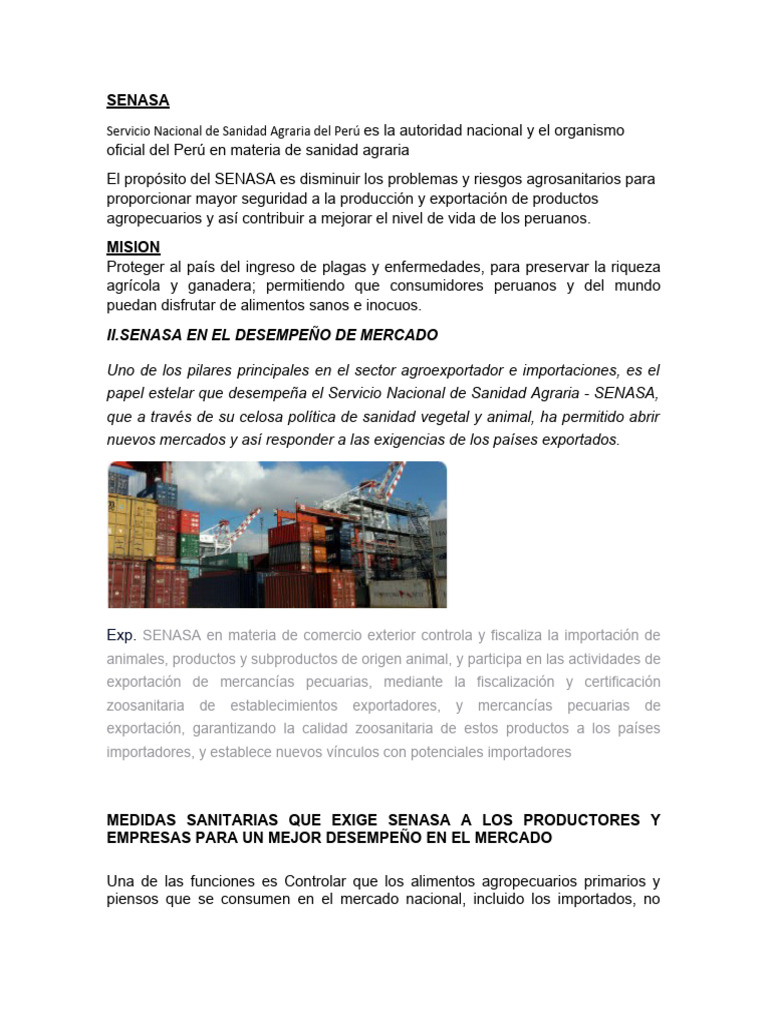 SENASA

Servicio Nacional de Sanidad Agraria del Perú es la autoridad nacional y el organismo oficial del Perú en materia de sanidad agraria

El propósito del SENASA es disminuir los problemas y riesgos agrosanitarios para proporcionar mayor seguridad a la producción y exportación de productos agropecuarios y así contribuir a mejorar el nivel de vida de los peruanos.

MISION
Proteger al país del ingreso de plagas y enfermedades, para preservar la riqueza agrícola y ganadera; permitiendo que consumidores peruanos y del mundo puedan disfrutar de alimentos sanos e inocuos.

II.SENASA EN EL DESEMPEÑO DE MERCADO

Uno de los pilares principales en el sector agroexportador e importaciones, es el papel estelar que desempeña el Servicio Nacional de Sanidad Agraria - SENASA, que a través de su celosa política de sanidad vegetal y animal, ha permitido abrir nuevos mercados y así responder a las exigencias de los países exportados.

Exp. SENASA en materia de comercio exterior controla y fiscaliza la importación de animales, productos y subproductos de origen animal, y participa en las actividades de exportación de mercancías pecuarias, mediante la fiscalización y certificación zoosanitaria de establecimientos exportadores, y mercancías pecuarias de exportación, garantizando la calidad zoosanitaria de estos productos a los países importadores, y establece nuevos vínculos con potenciales importadores

MEDIDAS SANITARIAS QUE EXIGE SENASA A LOS PRODUCTORES Y EMPRESAS PARA UN MEJOR DESEMPEÑO EN EL MERCADO

Una de las funciones es Controlar que los alimentos agropecuarios primarios y piensos que se consumen en el mercado nacional, incluido los importados, no